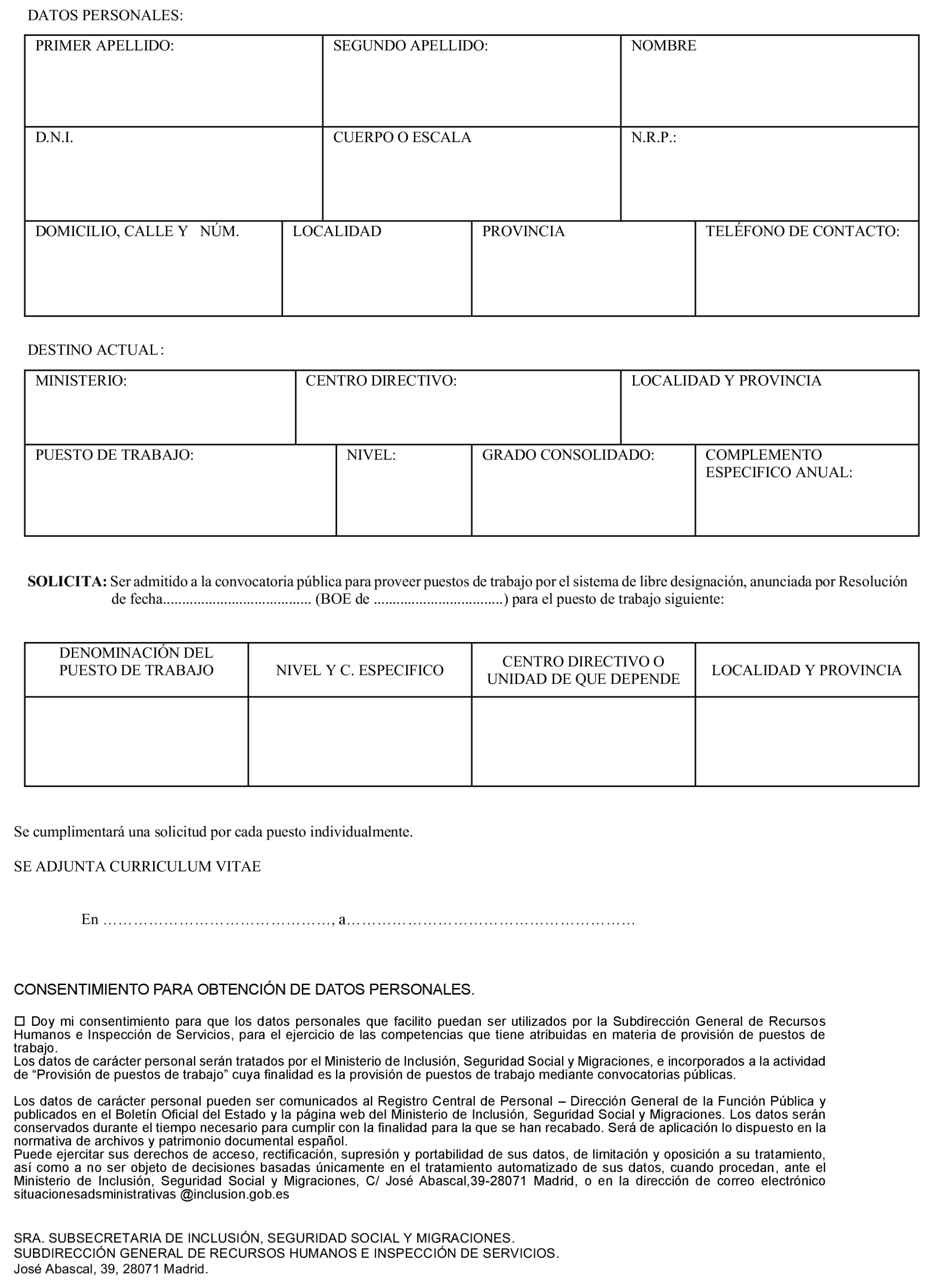 DATOS PERSONALES:

| PRIMER APELLIDO: | SEGUNDO APELLIDO: | NOMBRE |
|---|---|---|
| D.N.I. | CUERPO O ESCALA | N.R.P.: |

| DOMICILIO, CALLE Y NÚM. | LOCALIDAD | PROVINCIA | TELÉFONO DE CONTACTO: |
|---|---|---|---|

DESTINO ACTUAL:

| MINISTERIO: | CENTRO DIRECTIVO: | LOCALIDAD Y PROVINCIA |
|---|---|---|

| PUESTO DE TRABAJO: | NIVEL: | GRADO CONSOLIDADO: | COMPLEMENTO ESPECIFICO ANUAL: |
|---|---|---|---|

SOLICITA: Ser admitido a la convocatoria pública para proveer puestos de trabajo por el sistema de libre designación, anunciada por Resolución de fecha...................................... (BOE de .................................) para el puesto de trabajo siguiente:

| DENOMINACIÓN DEL PUESTO DE TRABAJO | NIVEL Y C. ESPECIFICO | CENTRO DIRECTIVO O UNIDAD DE QUE DEPENDE | LOCALIDAD Y PROVINCIA |
|---|---|---|---|
| | | | |

Se cumplimentará una solicitud por cada puesto individualmente.

SE ADJUNTA CURRICULUM VITAE

En ………………………………………, a…………………………………………………

CONSENTIMIENTO PARA OBTENCIÓN DE DATOS PERSONALES.

☐ Doy mi consentimiento para que los datos personales que facilito puedan ser utilizados por la Subdirección General de Recursos Humanos e Inspección de Servicios, para el ejercicio de las competencias que tiene atribuidas en materia de provisión de puestos de trabajo.
Los datos de carácter personal serán tratados por el Ministerio de Inclusión, Seguridad Social y Migraciones, e incorporados a la actividad de “Provisión de puestos de trabajo” cuya finalidad es la provisión de puestos de trabajo mediante convocatorias públicas.

Los datos de carácter personal pueden ser comunicados al Registro Central de Personal – Dirección General de la Función Pública y publicados en el Boletín Oficial del Estado y la página web del Ministerio de Inclusión, Seguridad Social y Migraciones. Los datos serán conservados durante el tiempo necesario para cumplir con la finalidad para la que se han recabado. Será de aplicación lo dispuesto en la normativa de archivos y patrimonio documental español.
Puede ejercitar sus derechos de acceso, rectificación, supresión y portabilidad de sus datos, de limitación y oposición a su tratamiento, así como a no ser objeto de decisiones basadas únicamente en el tratamiento automatizado de sus datos, cuando procedan, ante el Ministerio de Inclusión, Seguridad Social y Migraciones, C/ José Abascal,39-28071 Madrid, o en la dirección de correo electrónico situacionesadsministrativas @inclusion.gob.es

SRA. SUBSECRETARIA DE INCLUSIÓN, SEGURIDAD SOCIAL Y MIGRACIONES.
SUBDIRECCIÓN GENERAL DE RECURSOS HUMANOS E INSPECCIÓN DE SERVICIOS.
José Abascal, 39, 28071 Madrid.